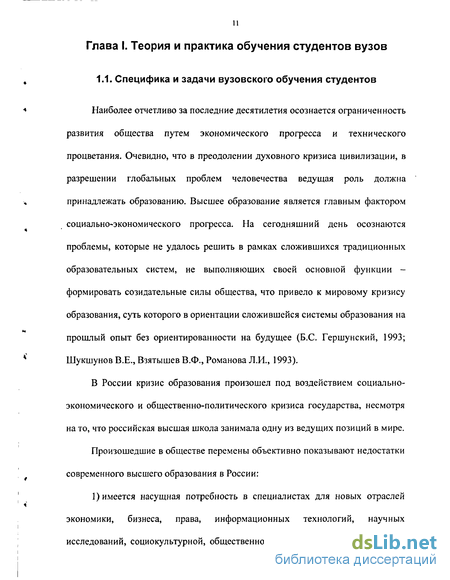 11

Глава I. Теория и практика обучения студентов вузов

1.1. Специфика и задачи вузовского обучения студентов

Наиболее отчетливо за последние десятилетия осознается ограниченность развития общества путем экономического прогресса и технического процветания. Очевидно, что в преодолении духовного кризиса цивилизации, в разрешении глобальных проблем человечества ведущая роль должна принадлежать образованию. Высшее образование является главным фактором социально-экономического прогресса. На сегодняшний день осознаются проблемы, которые не удалось решить в рамках сложившихся традиционных образовательных систем, не выполняющих своей основной функции – формировать созидательные силы общества, что привело к мировому кризису образования, суть которого в ориентации сложившейся системы образования на прошлый опыт без ориентированности на будущее (Б.С. Гершунский, 1993; Шукшунов В.Е., Взятышев В.Ф., Романова Л.И., 1993).

В России кризис образования произошел под воздействием социально-экономического и общественно-политического кризиса государства, несмотря на то, что российская высшая школа занимала одну из ведущих позиций в мире.

Произошедшие в обществе перемены объективно показывают недостатки современного высшего образования в России:

1) имеется насущная потребность в специалистах для новых отраслей экономики, бизнеса, права, информационных технологий, научных исследований, социокультурной, общественно

dsLib.net
библиотека диссертаций